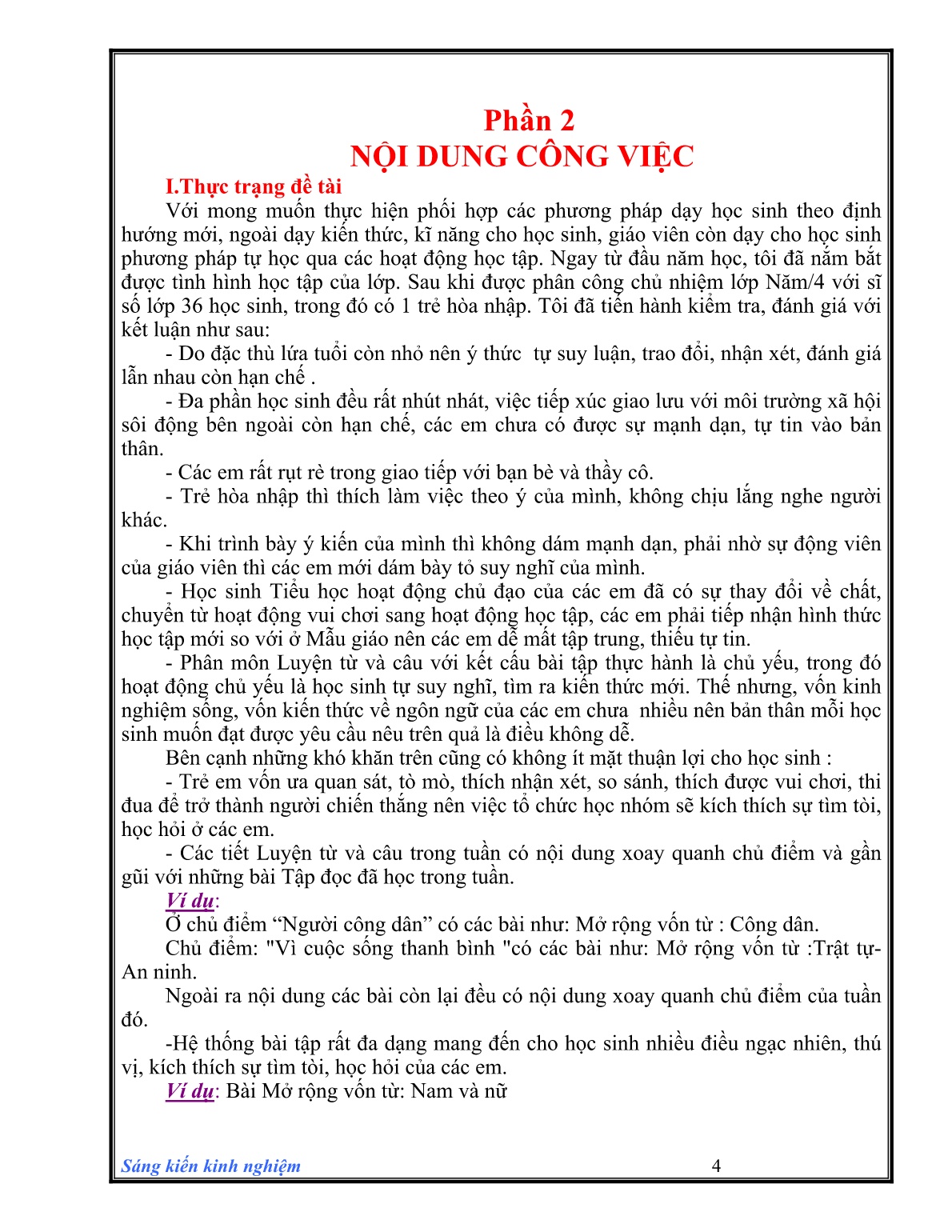 Phần 2
NỘI DUNG CÔNG VIỆC

I.Thực trạng đề tài

Với mong muốn thực hiện phối hợp các phương pháp dạy học sinh theo định hướng mới, ngoài dạy kiến thức, kĩ năng cho học sinh, giáo viên còn dạy cho học sinh phương pháp tự học qua các hoạt động học tập. Ngay từ đầu năm học, tôi đã nắm bắt được tình hình học tập của lớp. Sau khi được phân công chủ nhiệm lớp Năm/4 với sĩ số lớp 36 học sinh, trong đó có 1 trẻ hòa nhập. Tôi đã tiến hành kiểm tra, đánh giá với kết luận như sau:

- Do đặc thù lứa tuổi còn nhỏ nên ý thức tự suy luận, trao đổi, nhận xét, đánh giá lẫn nhau còn hạn chế .

- Đa phần học sinh đều rất nhút nhát, việc tiếp xúc giao lưu với môi trường xã hội sôi động bên ngoài còn hạn chế, các em chưa có được sự mạnh dạn, tự tin vào bản thân.

- Các em rất rụt rè trong giao tiếp với bạn bè và thầy cô.

- Trẻ hòa nhập thì thích làm việc theo ý của mình, không chịu lắng nghe người khác.

- Khi trình bày ý kiến của mình thì không dám mạnh dạn, phải nhờ sự động viên của giáo viên thì các em mới dám bày tỏ suy nghĩ của mình.

- Học sinh Tiểu học hoạt động chủ đạo của các em đã có sự thay đổi về chất, chuyển từ hoạt động vui chơi sang hoạt động học tập, các em phải tiếp nhận hình thức học tập mới so với ở Mẫu giáo nên các em dễ mất tập trung, thiếu tự tin.

- Phân môn Luyện từ và câu với kết cấu bài tập thực hành là chủ yếu, trong đó hoạt động chủ yếu là học sinh tự suy nghĩ, tìm ra kiến thức mới. Thế nhưng, vốn kinh nghiệm sống, vốn kiến thức về ngôn ngữ của các em chưa nhiều nên bản thân mỗi học sinh muốn đạt được yêu cầu nêu trên quả là điều không dễ.

Bên cạnh những khó khăn trên cũng có không ít mặt thuận lợi cho học sinh :

- Trẻ em vốn ưa quan sát, tò mò, thích nhận xét, so sánh, thích được vui chơi, thi đua để trở thành người chiến thắng nên việc tổ chức học nhóm sẽ kích thích sự tìm tòi, học hỏi ở các em.

- Các tiết Luyện từ và câu trong tuần có nội dung xoay quanh chủ điểm và gần gũi với những bài Tập đọc đã học trong tuần.

Ví dụ:

Ở chủ điểm “Người công dân” có các bài như: Mở rộng vốn từ : Công dân.

Chủ điểm: "Vì cuộc sống thanh bình "có các bài như: Mở rộng vốn từ :Trật tự-An ninh.

Ngoài ra nội dung các bài còn lại đều có nội dung xoay quanh chủ điểm của tuần đó.

-Hệ thống bài tập rất đa dạng mang đến cho học sinh nhiều điều ngạc nhiên, thú vị, kích thích sự tìm tòi, học hỏi của các em.

Ví dụ: Bài Mở rộng vốn từ: Nam và nữ

Sáng kiến kinh nghiệm 4